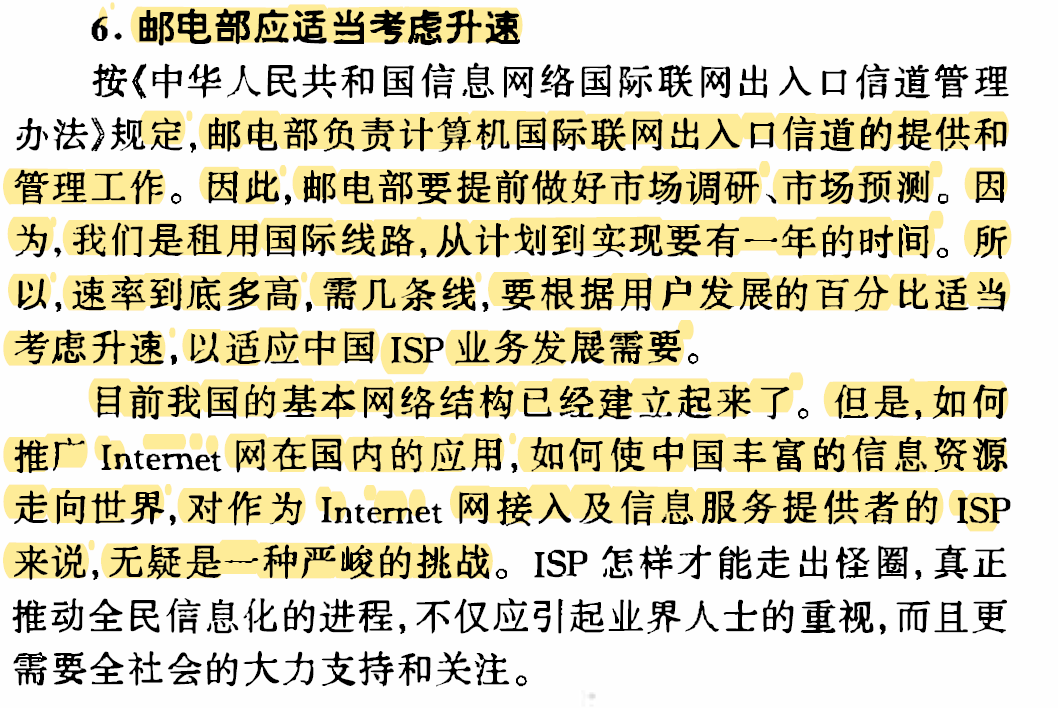 6.邮电部应适当考虑升速

按《中华人民共和国信息网络国际联网出入口信道管理办法》规定,邮电部负责计算机国际联网出入口信道的提供和管理工作。因此,邮电部要提前做好市场调研、市场预测。因为,我们是租用国际线路,从计划到实现要有一年的时间。所以,速率到底多高,需几条线,要根据用户发展的百分比适当考虑升速,以适应中国ISP业务发展需要。

目前我国的基本网络结构已经建立起来了。但是,如何推广Internet网在国内的应用,如何使中国丰富的信息资源走向世界,对作为Internet网接入及信息服务提供者的ISP来说,无疑是一种严峻的挑战。ISP怎样才能走出怪圈,真正推动全民信息化的进程,不仅应引起业界人士的重视,而且更需要全社会的大力支持和关注。